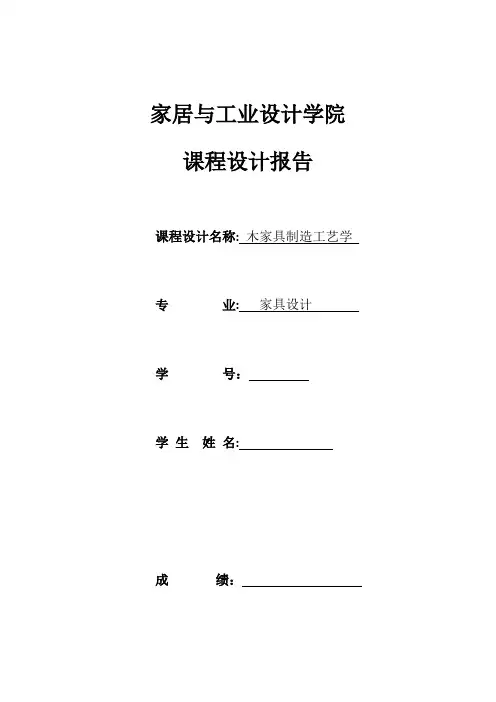 家居与工业设计学院

课程设计报告

课程设计名称: 木家具制造工艺学

专　　业: 家具设计

学　　号:

学 生 姓 名:

成　　绩: